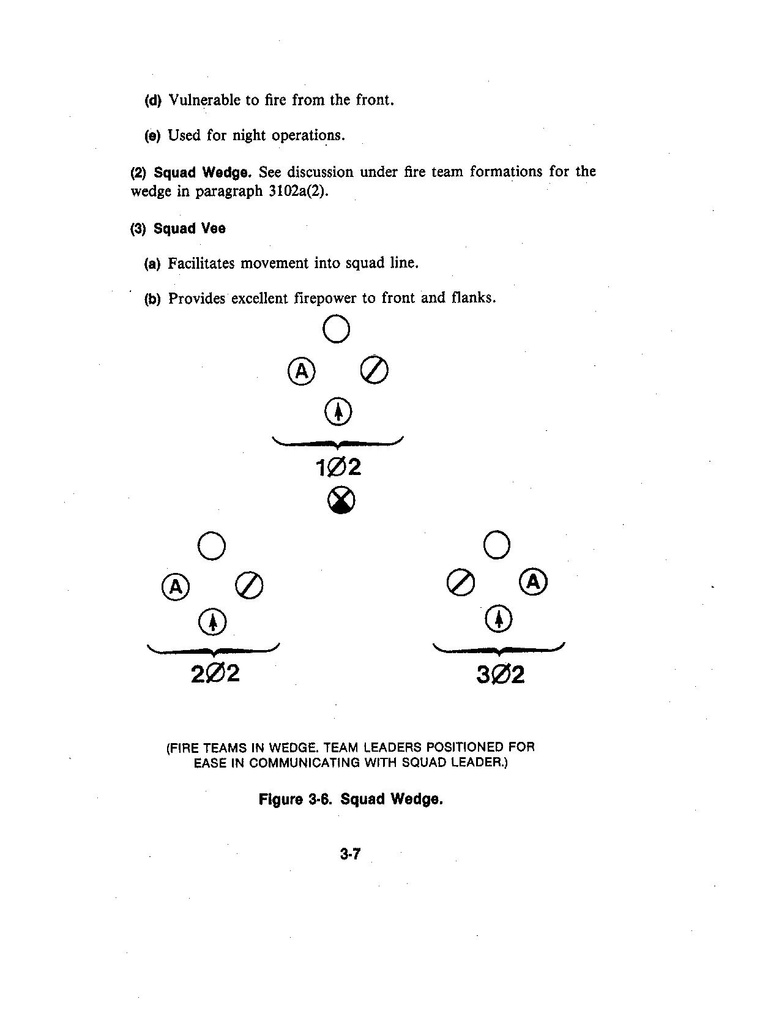 (d) Vulnerable to fire from the front.

(e) Used for night operations.

(2) Squad Wedge. See discussion under fire team formations for the wedge in paragraph 3102a(2).

(3) Squad Vee

(a) Facilitates movement into squad line.

(b) Provides excellent firepower to front and flanks.

A

1Ø2

A

2Ø2

A

3Ø2

(FIRE TEAMS IN WEDGE. TEAM LEADERS POSITIONED FOR EASE IN COMMUNICATING WITH SQUAD LEADER.)

Figure 3-6. Squad Wedge.

3-7